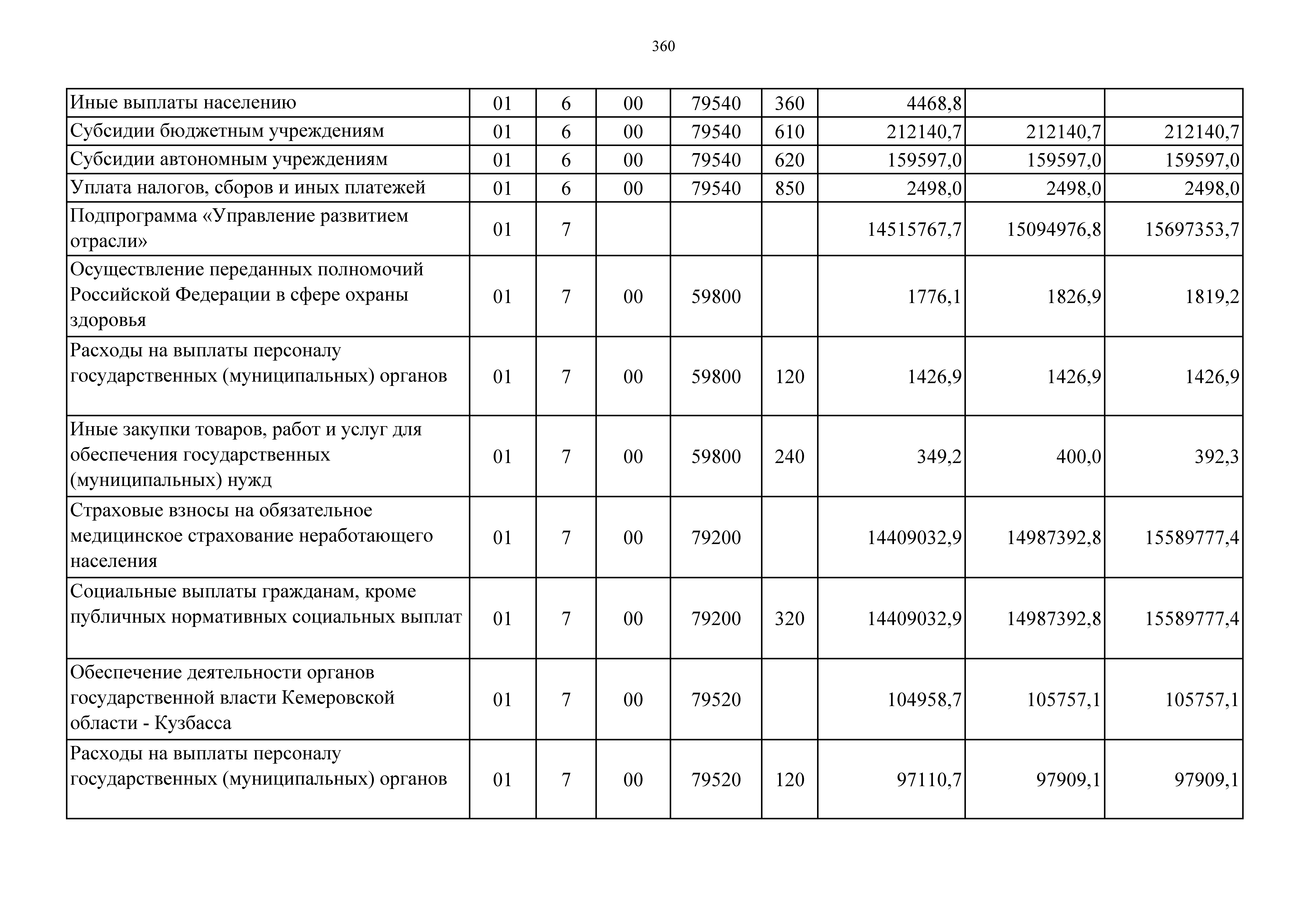 360

| | | | | | | | | |
|---|---|---|---|---|---|---|---|---|
| Иные выплаты населению | 01 | 6 | 00 | 79540 | 360 | 4468,8 | | |
| Субсидии бюджетным учреждениям | 01 | 6 | 00 | 79540 | 610 | 212140,7 | 212140,7 | 212140,7 |
| Субсидии автономным учреждениям | 01 | 6 | 00 | 79540 | 620 | 159597,0 | 159597,0 | 159597,0 |
| Уплата налогов, сборов и иных платежей | 01 | 6 | 00 | 79540 | 850 | 2498,0 | 2498,0 | 2498,0 |
| Подпрограмма «Управление развитием отрасли» | 01 | 7 | | | | 14515767,7 | 15094976,8 | 15697353,7 |
| Осуществление переданных полномочий Российской Федерации в сфере охраны здоровья | 01 | 7 | 00 | 59800 | | 1776,1 | 1826,9 | 1819,2 |
| Расходы на выплаты персоналу государственных (муниципальных) органов | 01 | 7 | 00 | 59800 | 120 | 1426,9 | 1426,9 | 1426,9 |
| Иные закупки товаров, работ и услуг для обеспечения государственных (муниципальных) нужд | 01 | 7 | 00 | 59800 | 240 | 349,2 | 400,0 | 392,3 |
| Страховые взносы на обязательное медицинское страхование неработающего населения | 01 | 7 | 00 | 79200 | | 14409032,9 | 14987392,8 | 15589777,4 |
| Социальные выплаты гражданам, кроме публичных нормативных социальных выплат | 01 | 7 | 00 | 79200 | 320 | 14409032,9 | 14987392,8 | 15589777,4 |
| Обеспечение деятельности органов государственной власти Кемеровской области - Кузбасса | 01 | 7 | 00 | 79520 | | 104958,7 | 105757,1 | 105757,1 |
| Расходы на выплаты персоналу государственных (муниципальных) органов | 01 | 7 | 00 | 79520 | 120 | 97110,7 | 97909,1 | 97909,1 |